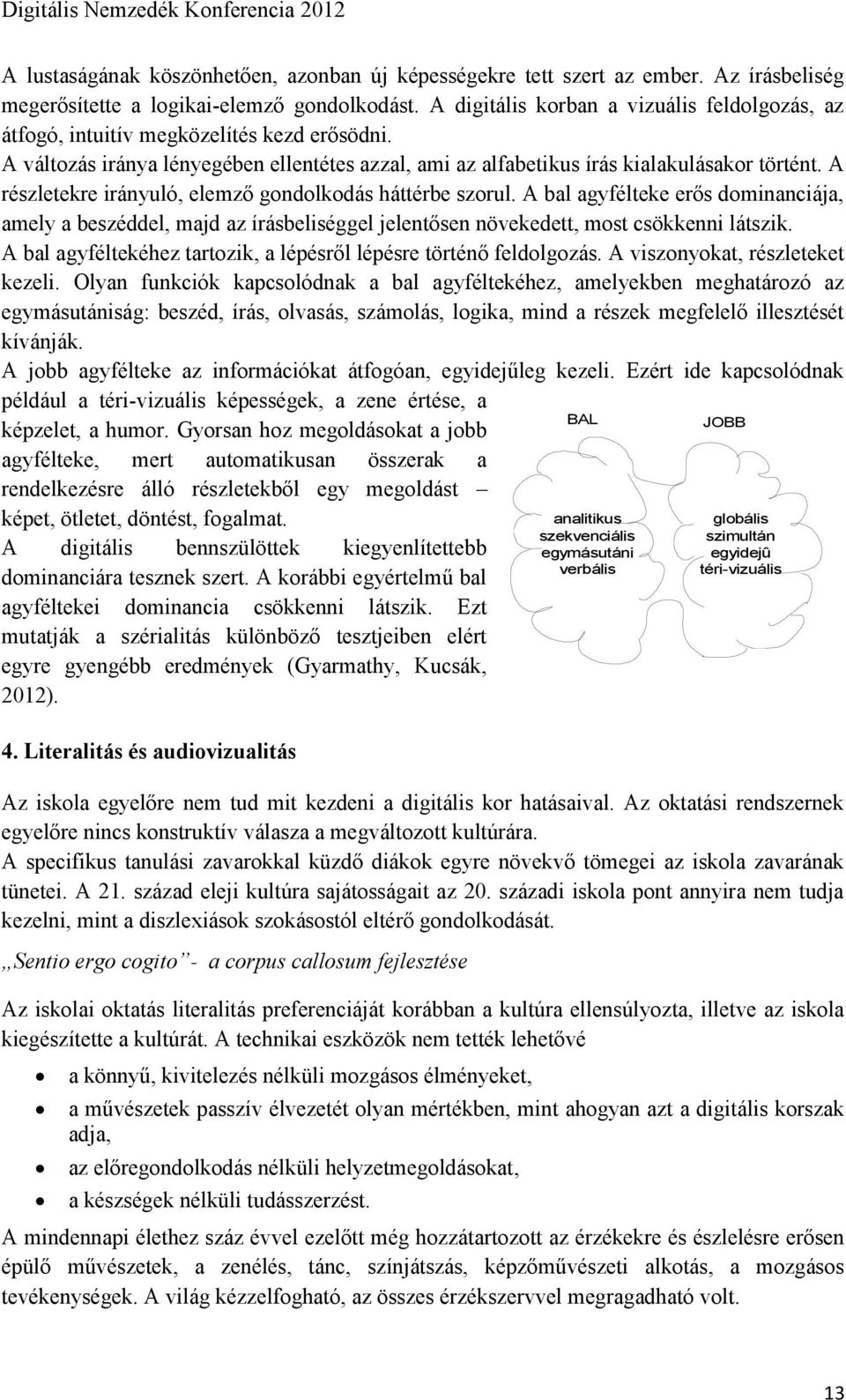 Digitális Nemzedék Konferencia 2012

A lustaságának köszönhetően, azonban új képességekre tett szert az ember. Az írásbeliség megerősítette a logikai-elemző gondolkodást. A digitális korban a vizuális feldolgozás, az átfogó, intuitív megközelítés kezd erősödni.
A változás iránya lényegében ellentétes azzal, ami az alfabetikus írás kialakulásakor történt. A részletekre irányuló, elemző gondolkodás háttérbe szorul. A bal agyfélteke erős dominanciája, amely a beszéddel, majd az írásbeliséggel jelentősen növekedett, most csökkenni látszik.
A bal agyféltekéhez tartozik, a lépésről lépésre történő feldolgozás. A viszonyokat, részleteket kezeli. Olyan funkciók kapcsolódnak a bal agyféltekéhez, amelyekben meghatározó az egymásutániság: beszéd, írás, olvasás, számolás, logika, mind a részek megfelelő illesztését kívánják.
A jobb agyfélteke az információkat átfogóan, egyidejűleg kezeli. Ezért ide kapcsolódnak például a téri-vizuális képességek, a zene értése, a képzelet, a humor. Gyorsan hoz megoldásokat a jobb agyfélteke, mert automatikusan összerak a rendelkezésre álló részletekből egy megoldást – képet, ötletet, döntést, fogalmat.
A digitális bennszülöttek kiegyenlítettebb dominanciára tesznek szert. A korábbi egyértelmű bal agyféltekei dominancia csökkenni látszik. Ezt mutatják a szérialitás különböző tesztjeiben elért egyre gyengébb eredmények (Gyarmathy, Kucsák, 2012).

BAL
JOBB
analitikus
szekvenciális
egymásutáni
verbális
globális
szimultán
egyidejû
téri-vizuális

4. Literalitás és audiovizualitás

Az iskola egyelőre nem tud mit kezdeni a digitális kor hatásaival. Az oktatási rendszernek egyelőre nincs konstruktív válasza a megváltozott kultúrára.
A specifikus tanulási zavarokkal küzdő diákok egyre növekvő tömegei az iskola zavarának tünetei. A 21. század eleji kultúra sajátosságait az 20. századi iskola pont annyira nem tudja kezelni, mint a diszlexiások szokásostól eltérő gondolkodását.

„Sentio ergo cogito”- a corpus callosum fejlesztése

Az iskolai oktatás literalitás preferenciáját korábban a kultúra ellensúlyozta, illetve az iskola kiegészítette a kultúrát. A technikai eszközök nem tették lehetővé

• a könnyű, kivitelezés nélküli mozgásos élményeket,
• a művészetek passzív élvezetét olyan mértékben, mint ahogyan azt a digitális korszak adja,
• az előregondolkodás nélküli helyzetmegoldásokat,
• a készségek nélküli tudásszerzést.

A mindennapi élethez száz évvel ezelőtt még hozzátartozott az érzékekre és észlelésre erősen épülő művészetek, a zenélés, tánc, színjátszás, képzőművészeti alkotás, a mozgásos tevékenységek. A világ kézzelfogható, az összes érzékszervvel megragadható volt.

13